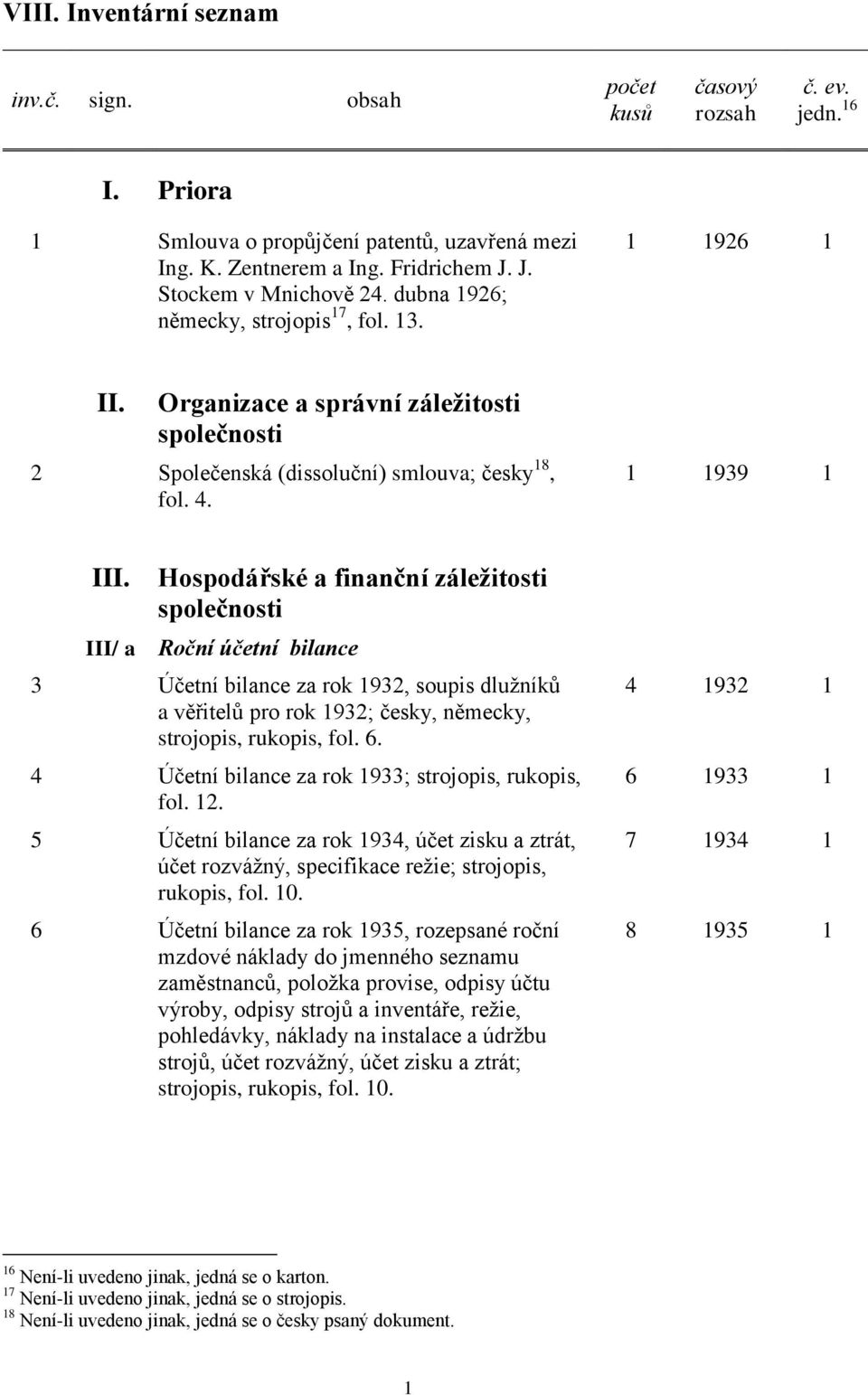 VIII. Inventární seznam

| inv.č. | sign. | obsah | počet kusů | časový rozsah | č. ev. jedn.$^{16}$ |
|---|---|---|---|---|---|
| | I. | Priora | | | |
| 1 | | Smlouva o propůjčení patentů, uzavřená mezi Ing. K. Zentnerem a Ing. Fridrichem J. J. Stockem v Mnichově 24. dubna 1926; německy, strojopis$^{17}$, fol. 13. | 1 | 1926 | 1 |
| | II. | Organizace a správní záležitosti společnosti | | | |
| 2 | | Společenská (dissoluční) smlouva; česky$^{18}$, fol. 4. | 1 | 1939 | 1 |
| | III. | Hospodářské a finanční záležitosti společnosti | | | |
| | III/ a | Roční účetní bilance | | | |
| 3 | | Účetní bilance za rok 1932, soupis dlužníků a věřitelů pro rok 1932; česky, německy, strojopis, rukopis, fol. 6. | 4 | 1932 | 1 |
| 4 | | Účetní bilance za rok 1933; strojopis, rukopis, fol. 12. | 6 | 1933 | 1 |
| 5 | | Účetní bilance za rok 1934, účet zisku a ztrát, účet rozvážný, specifikace režie; strojopis, rukopis, fol. 10. | 7 | 1934 | 1 |
| 6 | | Účetní bilance za rok 1935, rozepsané roční mzdové náklady do jmenného seznamu zaměstnanců, položka provise, odpisy účtu výroby, odpisy strojů a inventáře, režie, pohledávky, náklady na instalace a údržbu strojů, účet rozvážný, účet zisku a ztrát; strojopis, rukopis, fol. 10. | 8 | 1935 | 1 |

$^{16}$ Není-li uvedeno jinak, jedná se o karton.
$^{17}$ Není-li uvedeno jinak, jedná se o strojopis.
$^{18}$ Není-li uvedeno jinak, jedná se o česky psaný dokument.

1